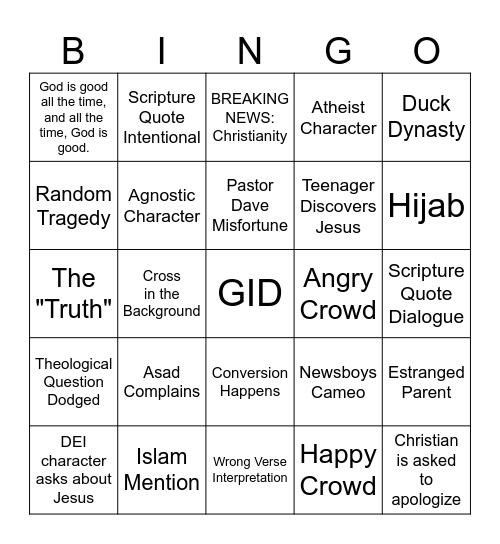 | B | I | N | G | O |
|---|---|---|---|---|
| God is good all the time, and all the time, God is good. | Scripture Quote Intentional | BREAKING NEWS: Christianity | Atheist Character | Duck Dynasty |
| Random Tragedy | Agnostic Character | Pastor Dave Misfortune | Teenager Discovers Jesus | Hijab |
| The "Truth" | Cross in the Background | GID | Angry Crowd | Scripture Quote Dialogue |
| Theological Question Dodged | Asad Complains | Conversion Happens | Newsboys Cameo | Estranged Parent |
| DEI character asks about Jesus | Islam Mention | Wrong Verse Interpretation | Happy Crowd | Christian is asked to apologize |